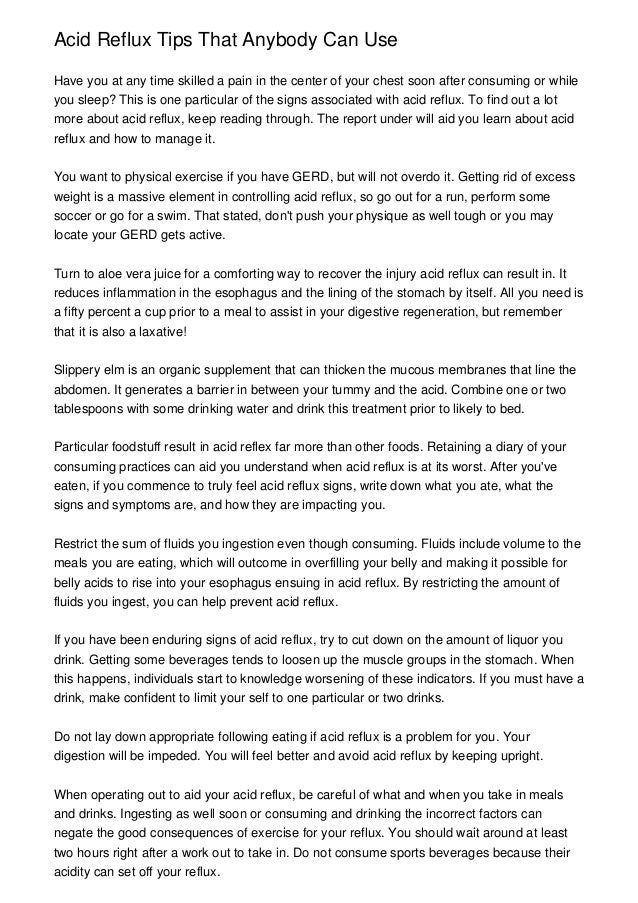 Acid Reflux Tips That Anybody Can Use

Have you at any time skilled a pain in the center of your chest soon after consuming or while you sleep? This is one particular of the signs associated with acid reflux. To find out a lot more about acid reflux, keep reading through. The report under will aid you learn about acid reflux and how to manage it.

You want to physical exercise if you have GERD, but will not overdo it. Getting rid of excess weight is a massive element in controlling acid reflux, so go out for a run, perform some soccer or go for a swim. That stated, don't push your physique as well tough or you may locate your GERD gets active.

Turn to aloe vera juice for a comforting way to recover the injury acid reflux can result in. It reduces inflammation in the esophagus and the lining of the stomach by itself. All you need is a fifty percent a cup prior to a meal to assist in your digestive regeneration, but remember that it is also a laxative!

Slippery elm is an organic supplement that can thicken the mucous membranes that line the abdomen. It generates a barrier in between your tummy and the acid. Combine one or two tablespoons with some drinking water and drink this treatment prior to likely to bed.

Particular foodstuff result in acid reflex far more than other foods. Retaining a diary of your consuming practices can aid you understand when acid reflux is at its worst. After you've eaten, if you commence to truly feel acid reflux signs, write down what you ate, what the signs and symptoms are, and how they are impacting you.

Restrict the sum of fluids you ingestion even though consuming. Fluids include volume to the meals you are eating, which will outcome in overfilling your belly and making it possible for belly acids to rise into your esophagus ensuing in acid reflux. By restricting the amount of fluids you ingest, you can help prevent acid reflux.

If you have been enduring signs of acid reflux, try to cut down on the amount of liquor you drink. Getting some beverages tends to loosen up the muscle groups in the stomach. When this happens, individuals start to knowledge worsening of these indicators. If you must have a drink, make confident to limit your self to one particular or two drinks.

Do not lay down appropriate following eating if acid reflux is a problem for you. Your digestion will be impeded. You will feel better and avoid acid reflux by keeping upright.

When operating out to aid your acid reflux, be careful of what and when you take in meals and drinks. Ingesting as well soon or consuming and drinking the incorrect factors can negate the good consequences of exercise for your reflux. You should wait around at least two hours right after a work out to take in. Do not consume sports beverages because their acidity can set off your reflux.